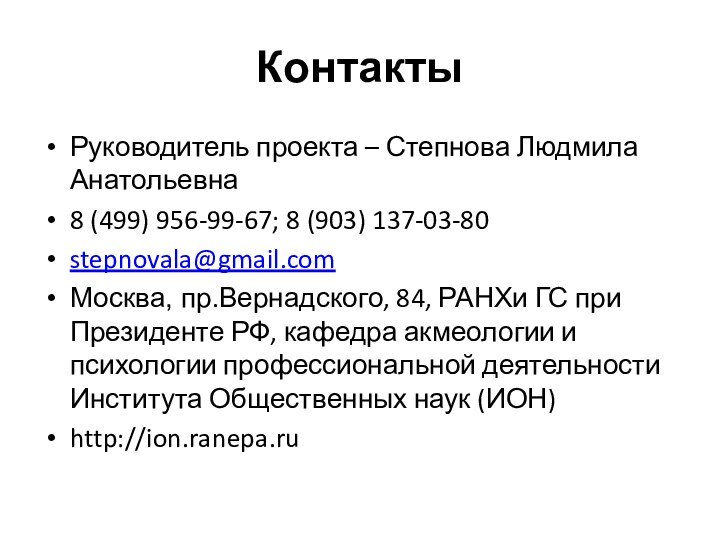 Контакты

• Руководитель проекта – Степнова Людмила Анатольевна

• 8 (499) 956-99-67; 8 (903) 137-03-80

• stepnovala@gmail.com

• Москва, пр.Вернадского, 84, РАНХи ГС при Президенте РФ, кафедра акмеологии и психологии профессиональной деятельности Института Общественных наук (ИОН)

• http://ion.ranepa.ru